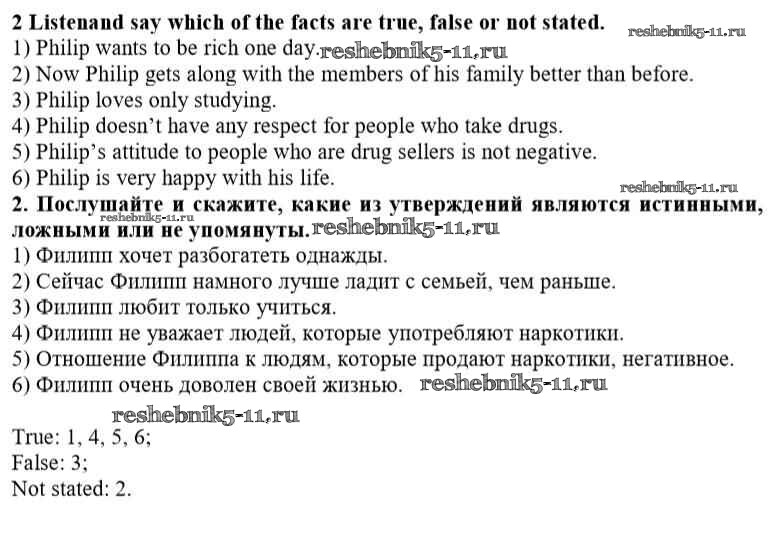 2 Listenand say which of the facts are true, false or not stated.
1) Philip wants to be rich one day.
2) Now Philip gets along with the members of his family better than before.
3) Philip loves only studying.
4) Philip doesn't have any respect for people who take drugs.
5) Philip's attitude to people who are drug sellers is not negative.
6) Philip is very happy with his life.

2. Послушайте и скажите, какие из утверждений являются истинными, ложными или не упомянуты.
1) Филипп хочет разбогатеть однажды.
2) Сейчас Филипп намного лучше ладит с семьей, чем раньше.
3) Филипп любит только учиться.
4) Филипп не уважает людей, которые употребляют наркотики.
5) Отношение Филиппа к людям, которые продают наркотики, негативное.
6) Филипп очень доволен своей жизнью.

True: 1, 4, 5, 6;
False: 3;
Not stated: 2.

reshebnik5-11.ru